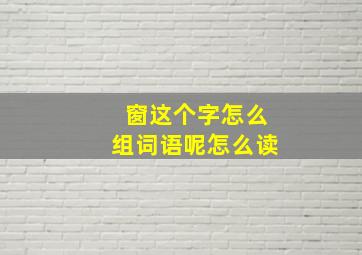 窗这个字怎么
组词语呢怎么读